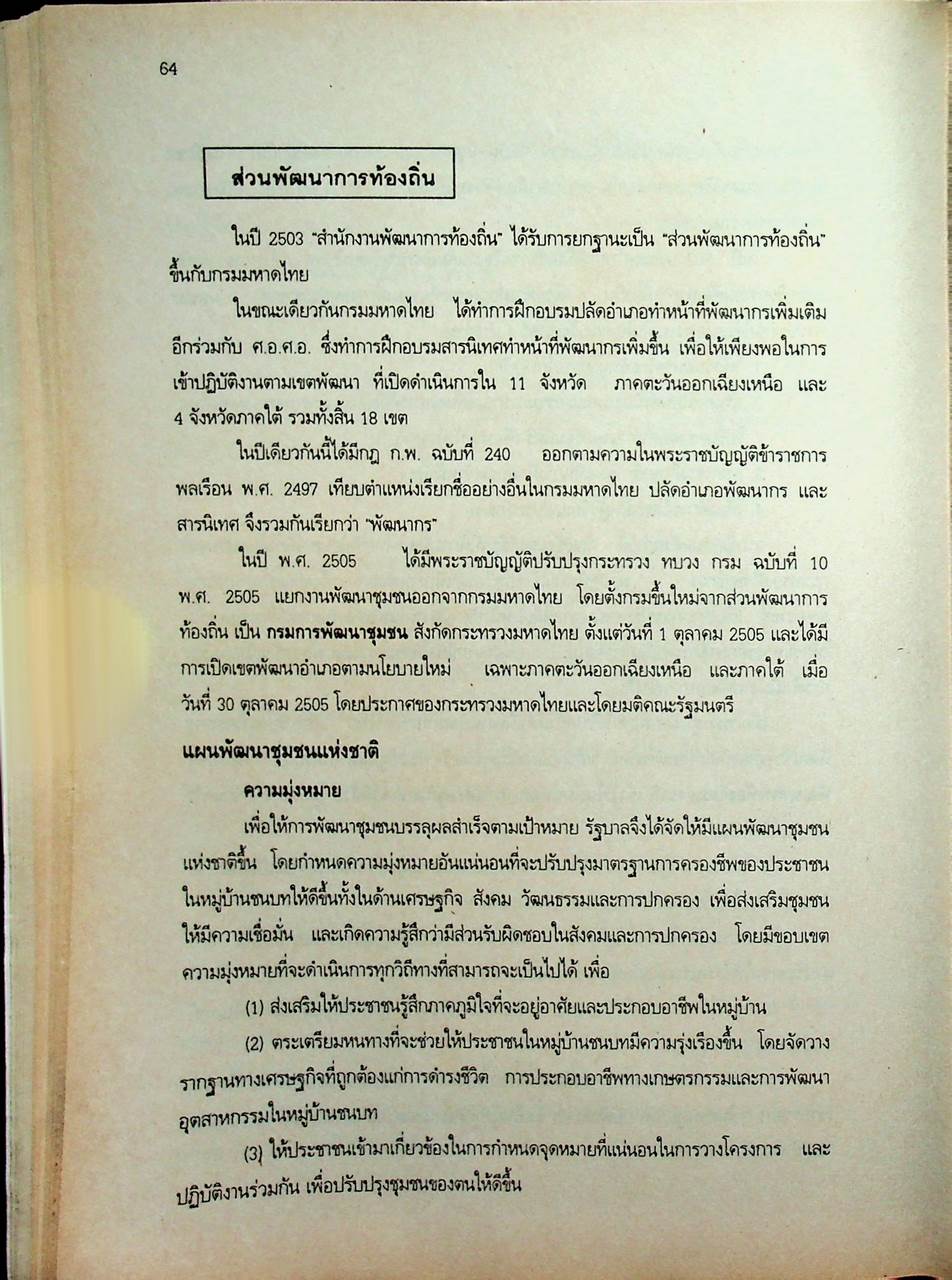 64

ส่วนพัฒนาการท้องถิ่น

ในปี 2503 "สำนักงานพัฒนาการท้องถิ่น" ได้รับการยกฐานะเป็น "ส่วนพัฒนาการท้องถิ่น" ขึ้นกับกรมมหาดไทย

ในขณะเดียวกันกรมมหาดไทย ได้ทำการฝึกอบรมปลัดอำเภอทำหน้าที่พัฒนากรเพิ่มเติมอีกร่วมกับ ศ.อ.ศ.อ. ซึ่งทำการฝึกอบรมสารนิเทศทำหน้าที่พัฒนากรเพิ่มขึ้น เพื่อให้เพียงพอในการเข้าปฏิบัติงานตามเขตพัฒนา ที่เปิดดำเนินการใน 11 จังหวัด ภาคตะวันออกเฉียงเหนือ และ 4 จังหวัดภาคใต้ รวมทั้งสิ้น 18 เขต

ในปีเดียวกันนี้ได้มีกฎ ก.พ. ฉบับที่ 240 ออกตามความในพระราชบัญญัติข้าราชการพลเรือน พ.ศ. 2497 เทียบตำแหน่งเรียกชื่ออย่างอื่นในกรมมหาดไทย ปลัดอำเภอพัฒนากร และสารนิเทศ จึงรวมกันเรียกว่า "พัฒนากร"

ในปี พ.ศ. 2505 ได้มีพระราชบัญญัติปรับปรุงกระทรวง ทบวง กรม ฉบับที่ 10 พ.ศ. 2505 แยกงานพัฒนาชุมชนออกจากกรมมหาดไทย โดยตั้งกรมขึ้นใหม่จากส่วนพัฒนาการท้องถิ่น เป็น กรมการพัฒนาชุมชน สังกัดกระทรวงมหาดไทย ตั้งแต่วันที่ 1 ตุลาคม 2505 และได้มีการเปิดเขตพัฒนาอำเภอตามนโยบายใหม่ เฉพาะภาคตะวันออกเฉียงเหนือ และภาคใต้ เมื่อวันที่ 30 ตุลาคม 2505 โดยประกาศของกระทรวงมหาดไทยและโดยมติคณะรัฐมนตรี

แผนพัฒนาชุมชนแห่งชาติ

ความมุ่งหมาย

เพื่อให้การพัฒนาชุมชนบรรลุผลสำเร็จตามเป้าหมาย รัฐบาลจึงได้จัดให้มีแผนพัฒนาชุมชนแห่งชาติขึ้น โดยกำหนดความมุ่งหมายอันแน่นอนที่จะปรับปรุงมาตรฐานการครองชีพของประชาชนในหมู่บ้านชนบทให้ดีขึ้นทั้งในด้านเศรษฐกิจ สังคม วัฒนธรรมและการปกครอง เพื่อส่งเสริมชุมชนให้มีความเชื่อมั่น และเกิดความรู้สึกว่ามีส่วนรับผิดชอบในสังคมและการปกครอง โดยมีขอบเขตความมุ่งหมายที่จะดำเนินการทุกวิถีทางที่สามารถจะเป็นไปได้ เพื่อ

(1) ส่งเสริมให้ประชาชนรู้สึกภาคภูมิใจที่จะอยู่อาศัยและประกอบอาชีพในหมู่บ้าน

(2) ตระเตรียมหนทางที่จะช่วยให้ประชาชนในหมู่บ้านชนบทมีความรุ่งเรืองขึ้น โดยจัดวางรากฐานทางเศรษฐกิจที่ถูกต้องแก่การดำรงชีวิต การประกอบอาชีพทางเกษตรกรรมและการพัฒนาอุตสาหกรรมในหมู่บ้านชนบท

(3) ให้ประชาชนเข้ามาเกี่ยวข้องในการกำหนดจุดหมายที่แน่นอนในการวางโครงการ และปฏิบัติงานร่วมกัน เพื่อปรับปรุงชุมชนของตนให้ดีขึ้น